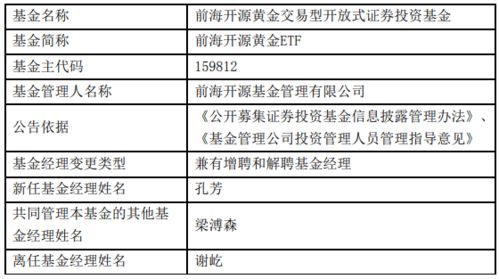 | 基金名称 | 前海开源黄金交易型开放式证券投资基金 |
|---|---|
| 基金简称 | 前海开源黄金ETF |
| 基金主代码 | 159812 |
| 基金管理人名称 | 前海开源基金管理有限公司 |
| 公告依据 | 《公开募集证券投资基金信息披露管理办法》、《基金管理公司投资管理人员管理指导意见》 |
| 基金经理变更类型 | 兼有增聘和解聘基金经理 |
| 新任基金经理姓名 | 孔芳 |
| 共同管理本基金的其他基金经理姓名 | 梁溥森 |
| 离任基金经理姓名 | 谢屹 |